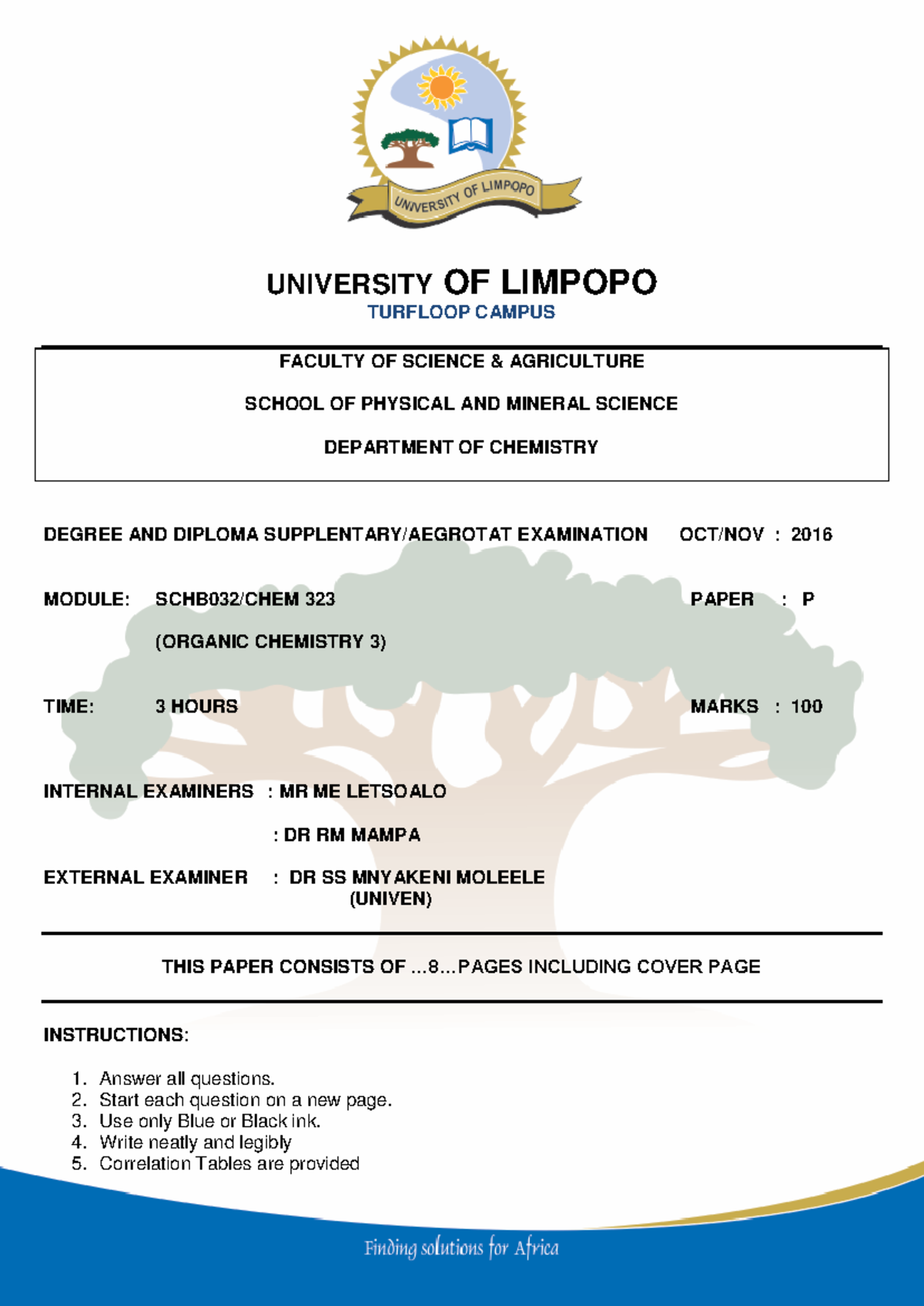 UNIVERSITY OF LIMPOPO

UNIVERSITY OF LIMPOPO
TURFLOOP CAMPUS

FACULTY OF SCIENCE & AGRICULTURE

SCHOOL OF PHYSICAL AND MINERAL SCIENCE

DEPARTMENT OF CHEMISTRY

DEGREE AND DIPLOMA SUPPLENTARY/AEGROTAT EXAMINATION OCT/NOV : 2016

MODULE: SCHB032/CHEM 323 PAPER : P

(ORGANIC CHEMISTRY 3)

TIME: 3 HOURS MARKS : 100

INTERNAL EXAMINERS : MR ME LETSOALO

: DR RM MAMPA

EXTERNAL EXAMINER : DR SS MNYAKENI MOLEELE (UNIVEN)

THIS PAPER CONSISTS OF ...8...PAGES INCLUDING COVER PAGE

INSTRUCTIONS:

1. Answer all questions.
2. Start each question on a new page.
3. Use only Blue or Black ink.
4. Write neatly and legibly
5. Correlation Tables are provided

Finding solutions for Africa